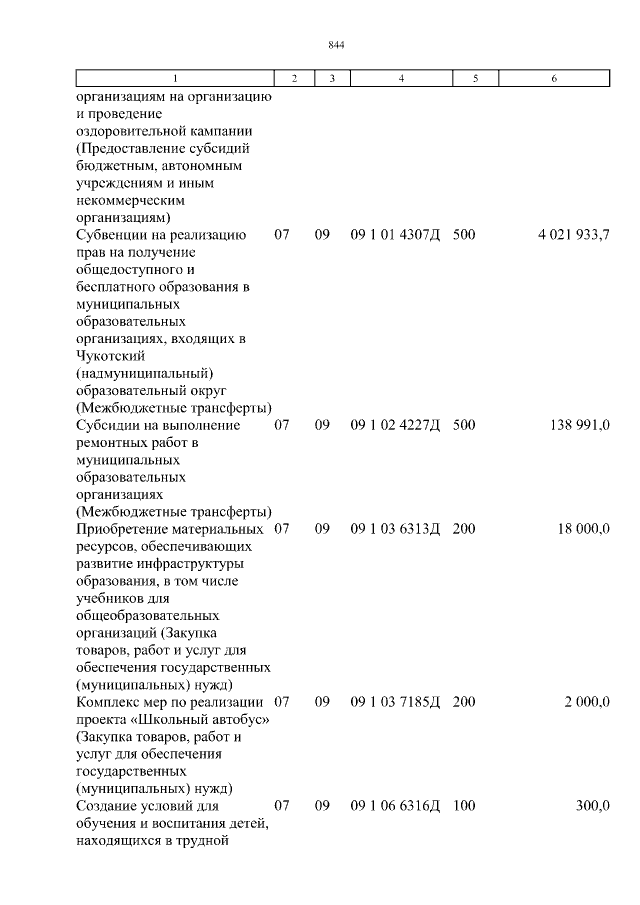 844

| 1 | 2 | 3 | 4 | 5 | 6 |
|---|---|---|---|---|---|
| организациям на организацию и проведение оздоровительной кампании (Предоставление субсидий бюджетным, автономным учреждениям и иным некоммерческим организациям) | | | | | |
| Субвенции на реализацию прав на получение общедоступного и бесплатного образования в муниципальных образовательных организациях, входящих в Чукотский (надмуниципальный) образовательный округ (Межбюджетные трансферты) | 07 | 09 | 09 1 01 4307Д | 500 | 4 021 933,7 |
| Субсидии на выполнение ремонтных работ в муниципальных образовательных организациях (Межбюджетные трансферты) | 07 | 09 | 09 1 02 4227Д | 500 | 138 991,0 |
| Приобретение материальных ресурсов, обеспечивающих развитие инфраструктуры образования, в том числе учебников для общеобразовательных организаций (Закупка товаров, работ и услуг для обеспечения государственных (муниципальных) нужд) | 07 | 09 | 09 1 03 6313Д | 200 | 18 000,0 |
| Комплекс мер по реализации проекта «Школьный автобус» (Закупка товаров, работ и услуг для обеспечения государственных (муниципальных) нужд) | 07 | 09 | 09 1 03 7185Д | 200 | 2 000,0 |
| Создание условий для обучения и воспитания детей, находящихся в трудной | 07 | 09 | 09 1 06 6316Д | 100 | 300,0 |